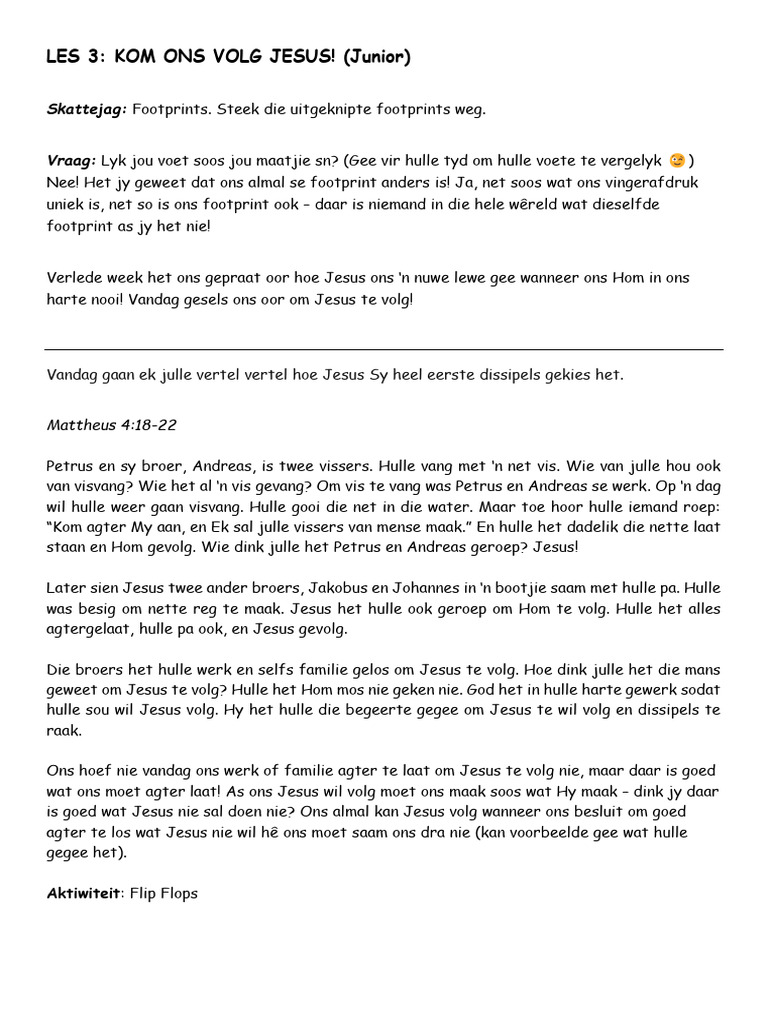 LES 3: KOM ONS VOLG JESUS! (Junior)

Skattejag: Footprints. Steek die uitgeknipte footprints weg.

Vraag: Lyk jou voet soos jou maatjie sn? (Gee vir hulle tyd om hulle voete te vergelyk 😉) Nee! Het jy geweet dat ons almal se footprint anders is! Ja, net soos wat ons vingerafdruk uniek is, net so is ons footprint ook – daar is niemand in die hele wêreld wat dieselfde footprint as jy het nie!

Verlede week het ons gepraat oor hoe Jesus ons 'n nuwe lewe gee wanneer ons Hom in ons harte nooi! Vandag gesels ons oor om Jesus te volg!

Vandag gaan ek julle vertel vertel hoe Jesus Sy heel eerste dissipels gekies het.

Mattheus 4:18-22

Petrus en sy broer, Andreas, is twee vissers. Hulle vang met 'n net vis. Wie van julle hou ook van visvang? Wie het al 'n vis gevang? Om vis te vang was Petrus en Andreas se werk. Op 'n dag wil hulle weer gaan visvang. Hulle gooi die net in die water. Maar toe hoor hulle iemand roep: "Kom agter My aan, en Ek sal julle vissers van mense maak." En hulle het dadelik die nette laat staan en Hom gevolg. Wie dink julle het Petrus en Andreas geroep? Jesus!

Later sien Jesus twee ander broers, Jakobus en Johannes in 'n bootjie saam met hulle pa. Hulle was besig om nette reg te maak. Jesus het hulle ook geroep om Hom te volg. Hulle het alles agtergelaat, hulle pa ook, en Jesus gevolg.

Die broers het hulle werk en selfs familie gelos om Jesus te volg. Hoe dink julle het die mans geweet om Jesus te volg? Hulle het Hom mos nie geken nie. God het in hulle harte gewerk sodat hulle sou wil Jesus volg. Hy het hulle die begeerte gegee om Jesus te wil volg en dissipels te raak.

Ons hoef nie vandag ons werk of familie agter te laat om Jesus te volg nie, maar daar is goed wat ons moet agter laat! As ons Jesus wil volg moet ons maak soos wat Hy maak – dink jy daar is goed wat Jesus nie sal doen nie? Ons almal kan Jesus volg wanneer ons besluit om goed agter te los wat Jesus nie wil hê ons moet saam ons dra nie (kan voorbeelde gee wat hulle gegee het).

Aktiwiteit: Flip Flops